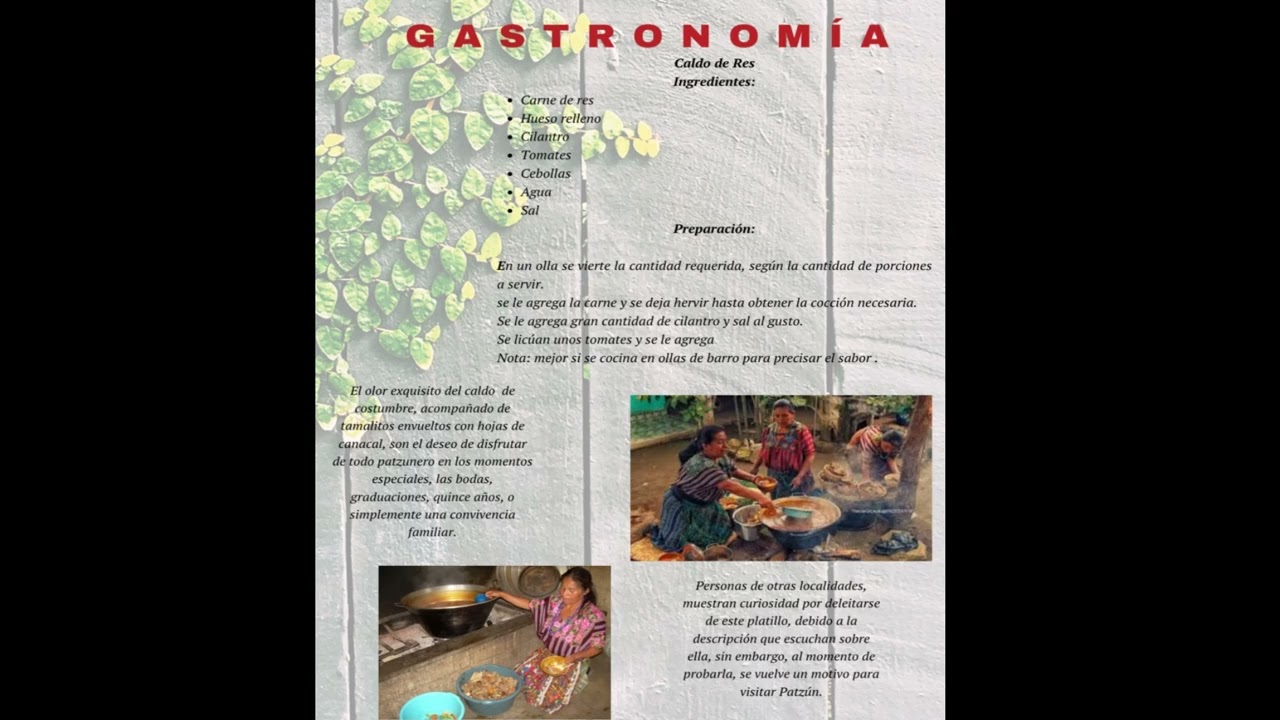 GASTRONOMÍA

Caldo de Res
Ingredientes:

- Carne de res
- Hueso relleno
- Cilantro
- Tomates
- Cebollas
- Agua
- Sal

Preparación:

En un olla se vierte la cantidad requerida, según la cantidad de porciones a servir.
se le agrega la carne y se deja hervir hasta obtener la cocción necesaria.
Se le agrega gran cantidad de cilantro y sal al gusto.
Se licúan unos tomates y se le agrega
Nota: mejor si se cocina en ollas de barro para precisar el sabor .

El olor exquisito del caldo de costumbre, acompañado de tamalitos envueltos con hojas de canacal, son el deseo de disfrutar de todo patzunero en los momentos especiales, las bodas, graduaciones, quince años, o simplemente una convivencia familiar.

Personas de otras localidades, muestran curiosidad por deleitarse de este platillo, debido a la descripción que escuchan sobre ella, sin embargo, al momento de probarla, se vuelve un motivo para visitar Patzún.